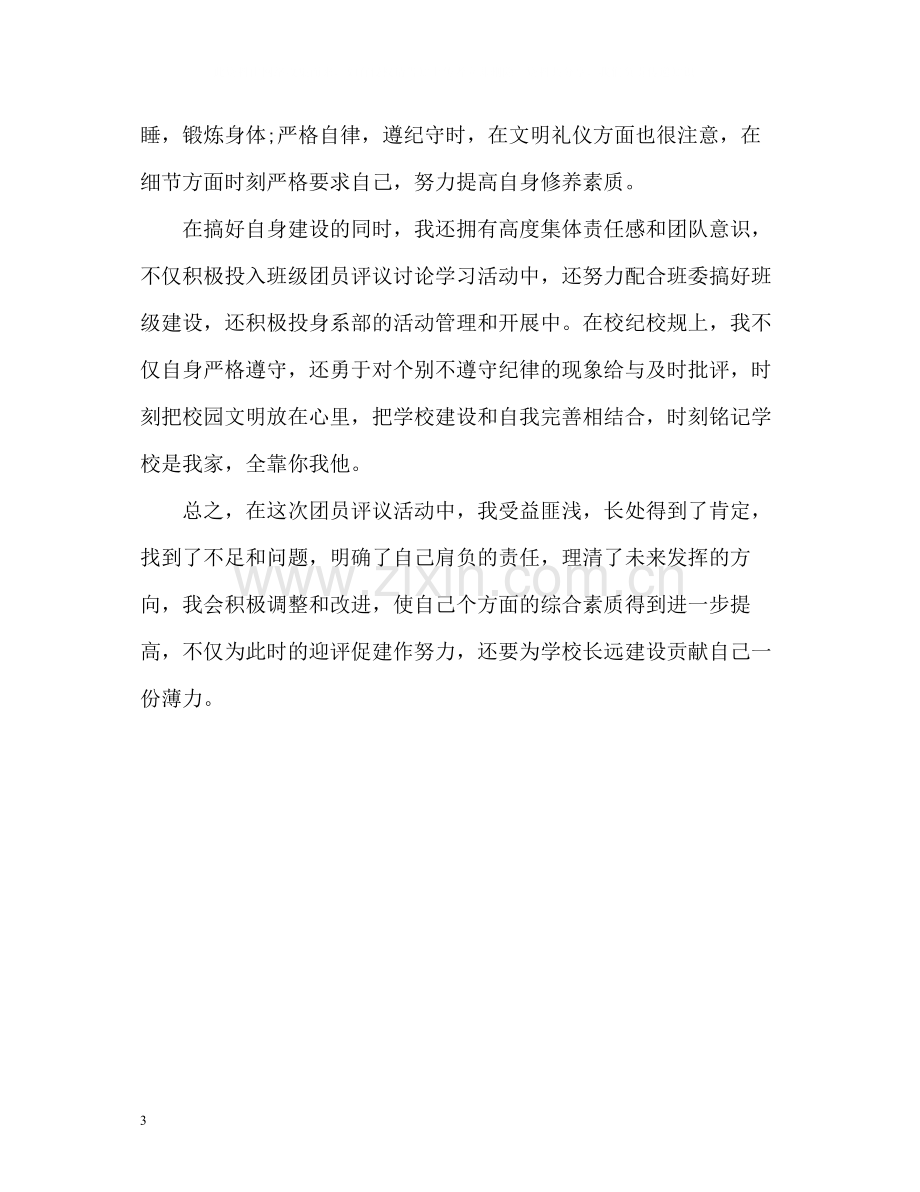 睡，锻炼身体;严格自律，遵纪守时，在文明礼仪方面也很注意，在细节方面时刻严格要求自己，努力提高自身修养素质。

在搞好自身建设的同时，我还拥有高度集体责任感和团队意识，不仅积极投入班级团员评议讨论学习活动中，还努力配合班委搞好班级建设，还积极投身系部的活动管理和开展中。在校纪校规上，我不仅自身严格遵守，还勇于对个别不遵守纪律的现象给与及时批评，时刻把校园文明放在心里，把学校建设和自我完善相结合，时刻铭记学校是我家，全靠你我他。

总之，在这次团员评议活动中，我受益匪浅，长处得到了肯定，找到了不足和问题，明确了自己肩负的责任，理清了未来发挥的方向，我会积极调整和改进，使自己个方面的综合素质得到进一步提高，不仅为此时的迎评促建作努力，还要为学校长远建设贡献自己一份薄力。

3

www.zixin.com.cn